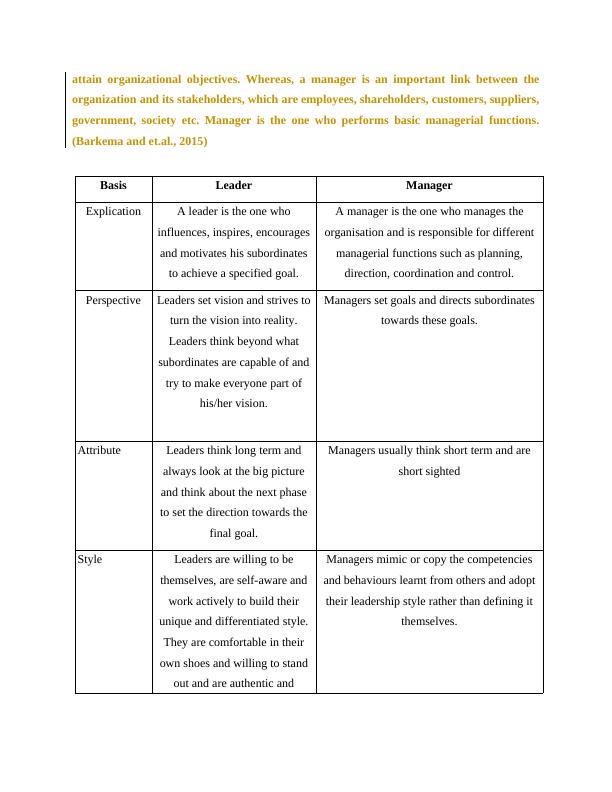 attain organizational objectives. Whereas, a manager is an important link between the organization and its stakeholders, which are employees, shareholders, customers, suppliers, government, society etc. Manager is the one who performs basic managerial functions. (Barkema and et.al., 2015)

| Basis | Leader | Manager |
|---|---|---|
| Explication | A leader is the one who influences, inspires, encourages and motivates his subordinates to achieve a specified goal. | A manager is the one who manages the organisation and is responsible for different managerial functions such as planning, direction, coordination and control. |
| Perspective | Leaders set vision and strives to turn the vision into reality. Leaders think beyond what subordinates are capable of and try to make everyone part of his/her vision. | Managers set goals and directs subordinates towards these goals. |
| Attribute | Leaders think long term and always look at the big picture and think about the next phase to set the direction towards the final goal. | Managers usually think short term and are short sighted |
| Style | Leaders are willing to be themselves, are self-aware and work actively to build their unique and differentiated style. They are comfortable in their own shoes and willing to stand out and are authentic and | Managers mimic or copy the competencies and behaviours learnt from others and adopt their leadership style rather than defining it themselves. |